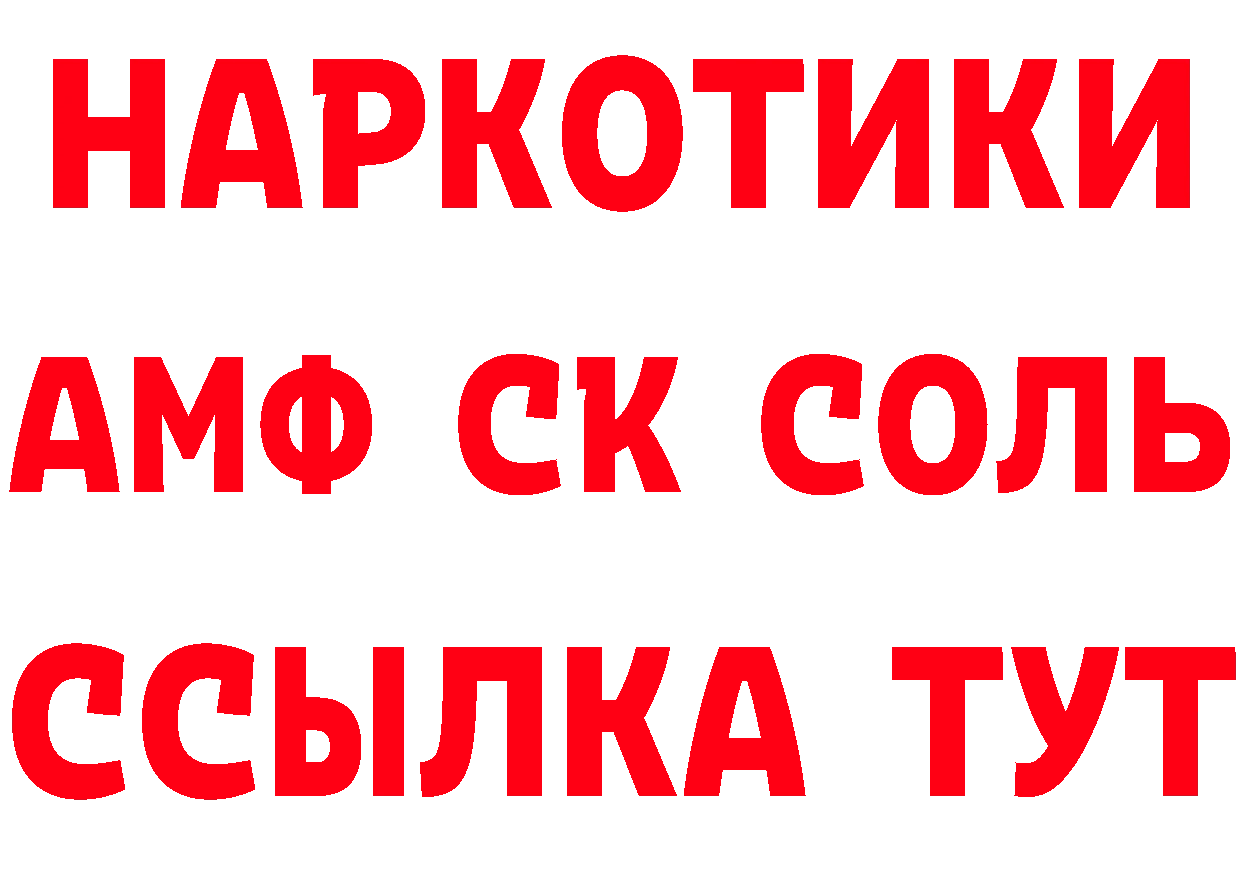 НАРКОТИКИ

АМФ СК СОЛЬ

ССЫЛКА ТУТ